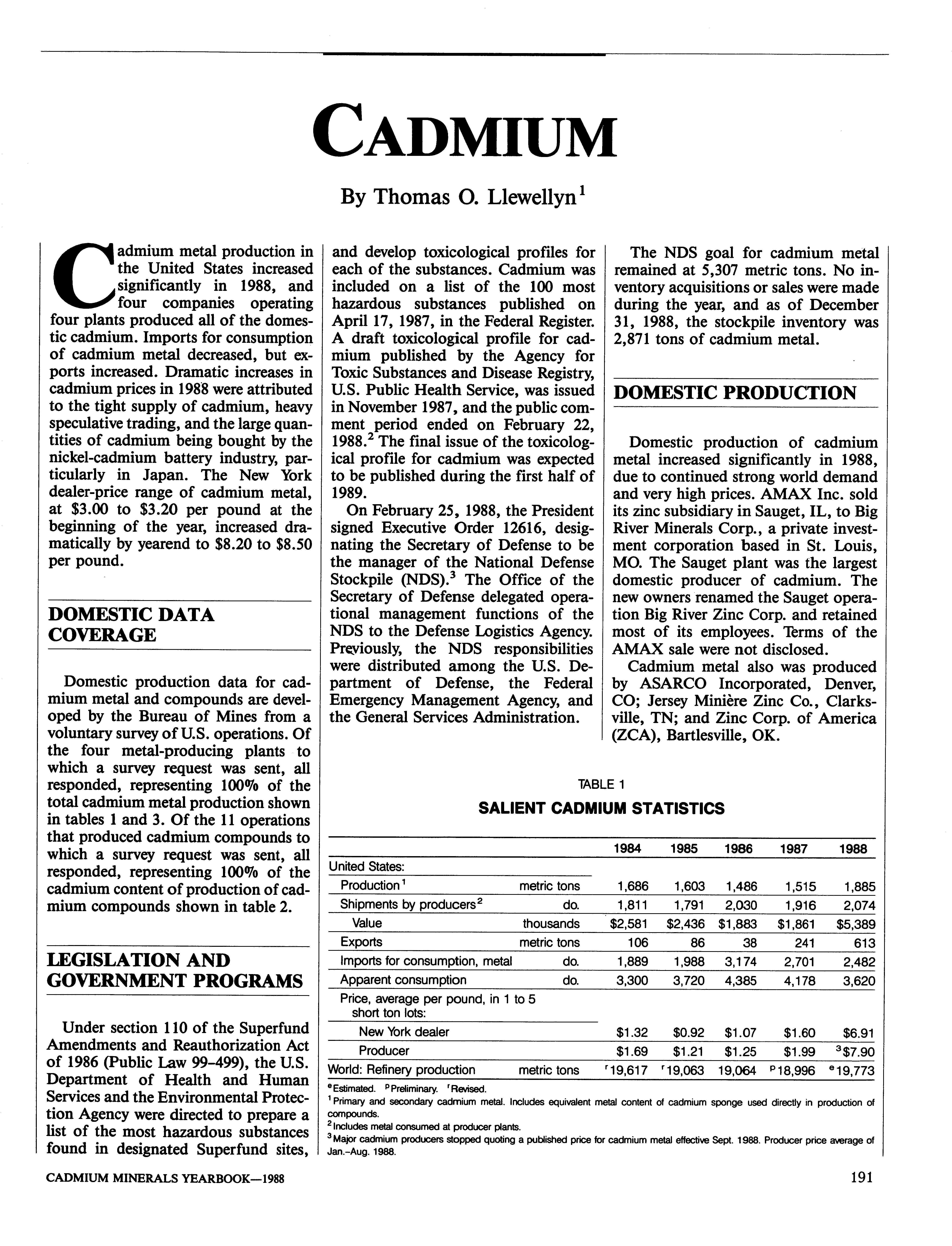 CADMIUM

By Thomas O. Llewellyn$^1$

Cadmium metal production in the United States increased significantly in 1988, and four companies operating four plants produced all of the domestic cadmium. Imports for consumption of cadmium metal decreased, but exports increased. Dramatic increases in cadmium prices in 1988 were attributed to the tight supply of cadmium, heavy speculative trading, and the large quantities of cadmium being bought by the nickel-cadmium battery industry, particularly in Japan. The New York dealer-price range of cadmium metal, at \$3.00 to \$3.20 per pound at the beginning of the year, increased dramatically by yearend to \$8.20 to \$8.50 per pound.

DOMESTIC DATA COVERAGE

Domestic production data for cadmium metal and compounds are developed by the Bureau of Mines from a voluntary survey of U.S. operations. Of the four metal-producing plants to which a survey request was sent, all responded, representing 100% of the total cadmium metal production shown in tables 1 and 3. Of the 11 operations that produced cadmium compounds to which a survey request was sent, all responded, representing 100% of the cadmium content of production of cadmium compounds shown in table 2.

LEGISLATION AND GOVERNMENT PROGRAMS

Under section 110 of the Superfund Amendments and Reauthorization Act of 1986 (Public Law 99-499), the U.S. Department of Health and Human Services and the Environmental Protection Agency were directed to prepare a list of the most hazardous substances found in designated Superfund sites, and develop toxicological profiles for each of the substances. Cadmium was included on a list of the 100 most hazardous substances published on April 17, 1987, in the Federal Register. A draft toxicological profile for cadmium published by the Agency for Toxic Substances and Disease Registry, U.S. Public Health Service, was issued in November 1987, and the public comment period ended on February 22, 1988.$^2$ The final issue of the toxicological profile for cadmium was expected to be published during the first half of 1989.

On February 25, 1988, the President signed Executive Order 12616, designating the Secretary of Defense to be the manager of the National Defense Stockpile (NDS).$^3$ The Office of the Secretary of Defense delegated operational management functions of the NDS to the Defense Logistics Agency. Previously, the NDS responsibilities were distributed among the U.S. Department of Defense, the Federal Emergency Management Agency, and the General Services Administration.

The NDS goal for cadmium metal remained at 5,307 metric tons. No inventory acquisitions or sales were made during the year, and as of December 31, 1988, the stockpile inventory was 2,871 tons of cadmium metal.

DOMESTIC PRODUCTION

Domestic production of cadmium metal increased significantly in 1988, due to continued strong world demand and very high prices. AMAX Inc. sold its zinc subsidiary in Sauget, IL, to Big River Minerals Corp., a private investment corporation based in St. Louis, MO. The Sauget plant was the largest domestic producer of cadmium. The new owners renamed the Sauget operation Big River Zinc Corp. and retained most of its employees. Terms of the AMAX sale were not disclosed.

Cadmium metal also was produced by ASARCO Incorporated, Denver, CO; Jersey Minière Zinc Co., Clarksville, TN; and Zinc Corp. of America (ZCA), Bartlesville, OK.

TABLE 1
SALIENT CADMIUM STATISTICS

| | | 1984 | 1985 | 1986 | 1987 | 1988 |
|---|---|---|---|---|---|---|
| United States: | | | | | | |
| Production$^1$ | metric tons | 1,686 | 1,603 | 1,486 | 1,515 | 1,885 |
| Shipments by producers$^2$ | do. | 1,811 | 1,791 | 2,030 | 1,916 | 2,074 |
| Value | thousands | \$2,581 | \$2,436 | \$1,883 | \$1,861 | \$5,389 |
| Exports | metric tons | 106 | 86 | 38 | 241 | 613 |
| Imports for consumption, metal | do. | 1,889 | 1,988 | 3,174 | 2,701 | 2,482 |
| Apparent consumption | do. | 3,300 | 3,720 | 4,385 | 4,178 | 3,620 |
| Price, average per pound, in 1 to 5 short ton lots: | | | | | | |
| New York dealer | | \$1.32 | \$0.92 | \$1.07 | \$1.60 | \$6.91 |
| Producer | | \$1.69 | \$1.21 | \$1.25 | \$1.99 | $^3$\$7.90 |
| World: Refinery production | metric tons | $^r$19,617 | $^r$19,063 | 19,064 | $^p$18,996 | $^e$19,773 |

$^e$Estimated. $^p$Preliminary. $^r$Revised.
$^1$Primary and secondary cadmium metal. Includes equivalent metal content of cadmium sponge used directly in production of compounds.
$^2$Includes metal consumed at producer plants.
$^3$Major cadmium producers stopped quoting a published price for cadmium metal effective Sept. 1988. Producer price average of Jan.–Aug. 1988.

CADMIUM MINERALS YEARBOOK—1988

191